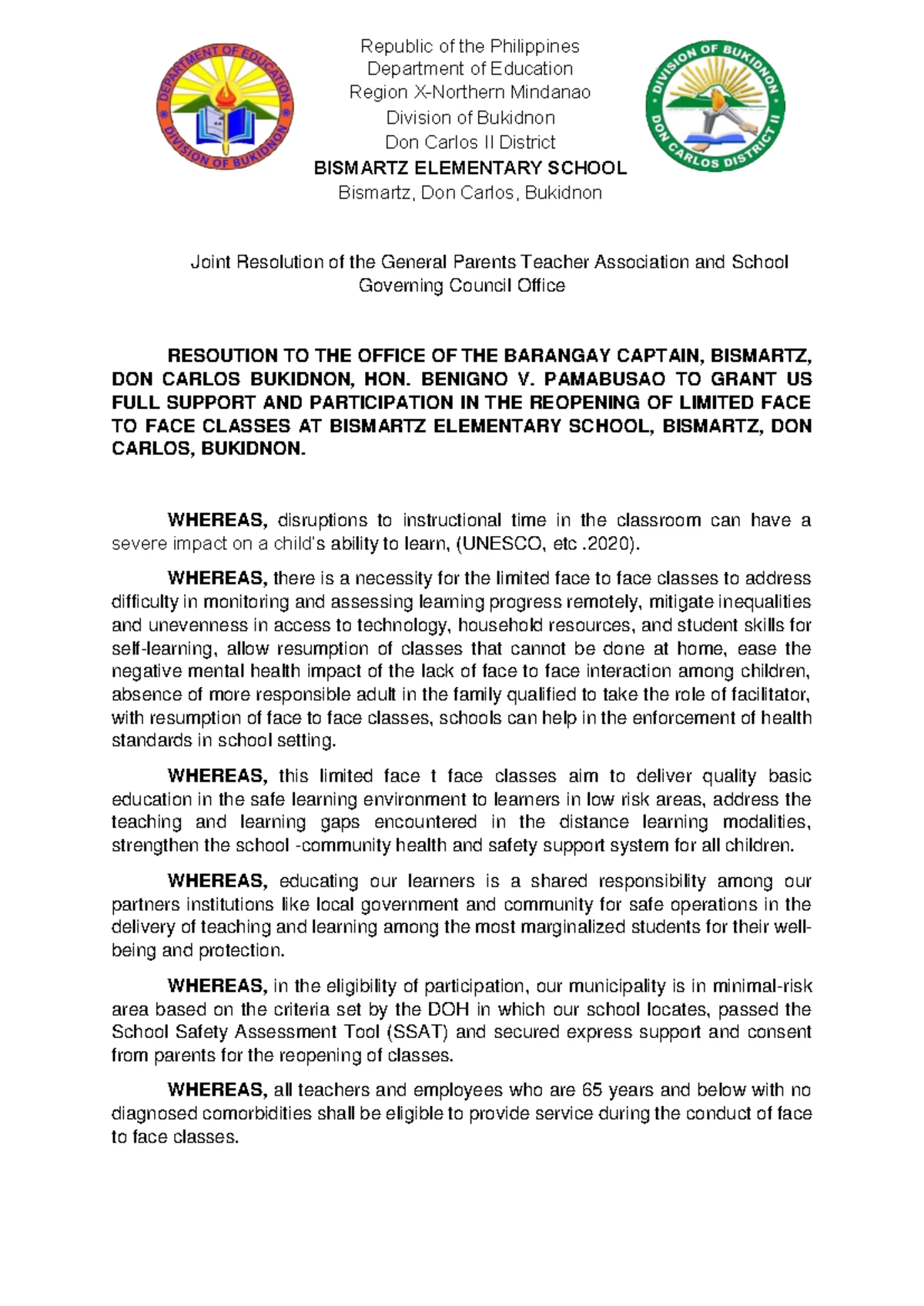 DEPARTMENT OF EDUCATION
DIVISION OF BUKIDNON

Republic of the Philippines
Department of Education
Region X-Northern Mindanao
Division of Bukidnon
Don Carlos II District
BISMARTZ ELEMENTARY SCHOOL
Bismartz, Don Carlos, Bukidnon

DIVISION OF BUKIDNON
DON CARLOS DISTRICT II

Joint Resolution of the General Parents Teacher Association and School Governing Council Office

RESOUTION TO THE OFFICE OF THE BARANGAY CAPTAIN, BISMARTZ, DON CARLOS BUKIDNON, HON. BENIGNO V. PAMABUSAO TO GRANT US FULL SUPPORT AND PARTICIPATION IN THE REOPENING OF LIMITED FACE TO FACE CLASSES AT BISMARTZ ELEMENTARY SCHOOL, BISMARTZ, DON CARLOS, BUKIDNON.

WHEREAS, disruptions to instructional time in the classroom can have a severe impact on a child's ability to learn, (UNESCO, etc .2020).

WHEREAS, there is a necessity for the limited face to face classes to address difficulty in monitoring and assessing learning progress remotely, mitigate inequalities and unevenness in access to technology, household resources, and student skills for self-learning, allow resumption of classes that cannot be done at home, ease the negative mental health impact of the lack of face to face interaction among children, absence of more responsible adult in the family qualified to take the role of facilitator, with resumption of face to face classes, schools can help in the enforcement of health standards in school setting.

WHEREAS, this limited face t face classes aim to deliver quality basic education in the safe learning environment to learners in low risk areas, address the teaching and learning gaps encountered in the distance learning modalities, strengthen the school -community health and safety support system for all children.

WHEREAS, educating our learners is a shared responsibility among our partners institutions like local government and community for safe operations in the delivery of teaching and learning among the most marginalized students for their well-being and protection.

WHEREAS, in the eligibility of participation, our municipality is in minimal-risk area based on the criteria set by the DOH in which our school locates, passed the School Safety Assessment Tool (SSAT) and secured express support and consent from parents for the reopening of classes.

WHEREAS, all teachers and employees who are 65 years and below with no diagnosed comorbidities shall be eligible to provide service during the conduct of face to face classes.